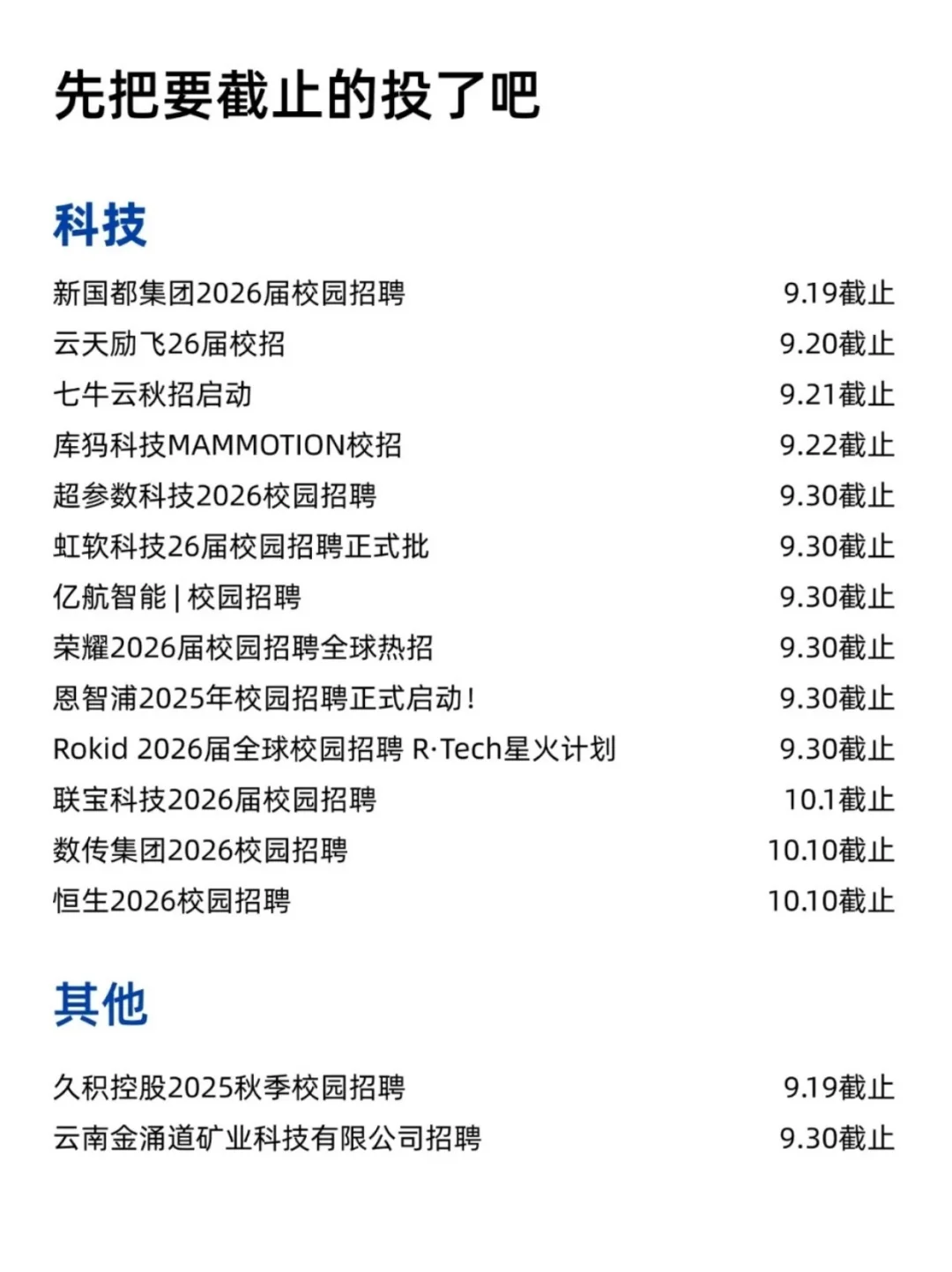 先把要截止的投了吧

科技

| | |
|---|---|
| 新国都集团2026届校园招聘 | 9.19截止 |
| 云天励飞26届校招 | 9.20截止 |
| 七牛云秋招启动 | 9.21截止 |
| 库犸科技MAMMOTION校招 | 9.22截止 |
| 超参数科技2026校园招聘 | 9.30截止 |
| 虹软科技26届校园招聘正式批 | 9.30截止 |
| 亿航智能 \| 校园招聘 | 9.30截止 |
| 荣耀2026届校园招聘全球热招 | 9.30截止 |
| 恩智浦2025年校园招聘正式启动! | 9.30截止 |
| Rokid 2026届全球校园招聘 R·Tech星火计划 | 9.30截止 |
| 联宝科技2026届校园招聘 | 10.1截止 |
| 数传集团2026校园招聘 | 10.10截止 |
| 恒生2026校园招聘 | 10.10截止 |

其他

| | |
|---|---|
| 久积控股2025秋季校园招聘 | 9.19截止 |
| 云南金涌道矿业科技有限公司招聘 | 9.30截止 |